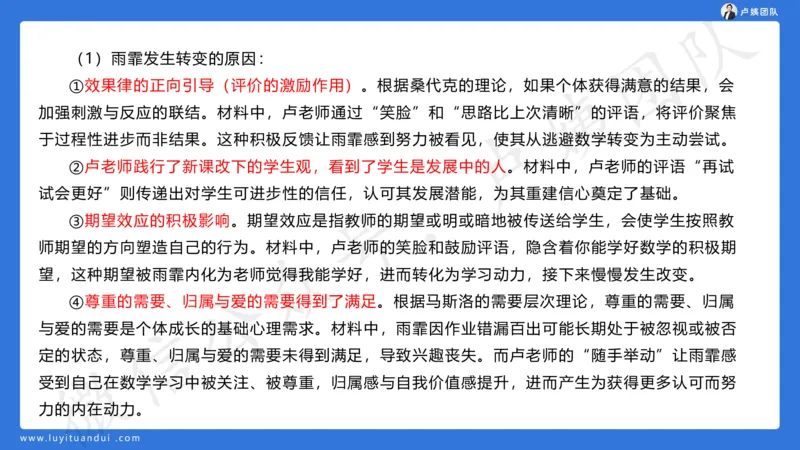 卢姨团队

（1）雨霏发生转变的原因：

①效果律的正向引导（评价的激励作用）。根据桑代克的理论，如果个体获得满意的结果，会加强刺激与反应的联结。材料中，卢老师通过“笑脸”和“思路比上次清晰”的评语，将评价聚焦于过程性进步而非结果。这种积极反馈让雨霏感到努力被看见，使其从逃避数学转变为主动尝试。

②卢老师践行了新课改下的学生观，看到了学生是发展中的人。材料中，卢老师的评语“再试试会更好”则传递出对学生可进步性的信任，认可其发展潜能，为其重建信心奠定了基础。

③期望效应的积极影响。期望效应是指教师的期望或明或暗地被传送给学生，会使学生按照教师期望的方向塑造自己的行为。材料中，卢老师的笑脸和鼓励评语，隐含着你能学好数学的积极期望，这种期望被雨霏内化为老师觉得我能学好，进而转化为学习动力，接下来慢慢发生改变。

④尊重的需要、归属与爱的需要得到了满足。根据马斯洛的需要层次理论，尊重的需要、归属与爱的需要是个体成长的基础心理需求。材料中，雨霏因作业错漏百出可能长期处于被忽视或被否定的状态，尊重、归属与爱的需要未得到满足，导致兴趣丧失。而卢老师的“随手举动”让雨霏感受到自己在数学学习中被关注、被尊重，归属感与自我价值感提升，进而产生为获得更多认可而努力的内在动力。

www.luyituandui.com